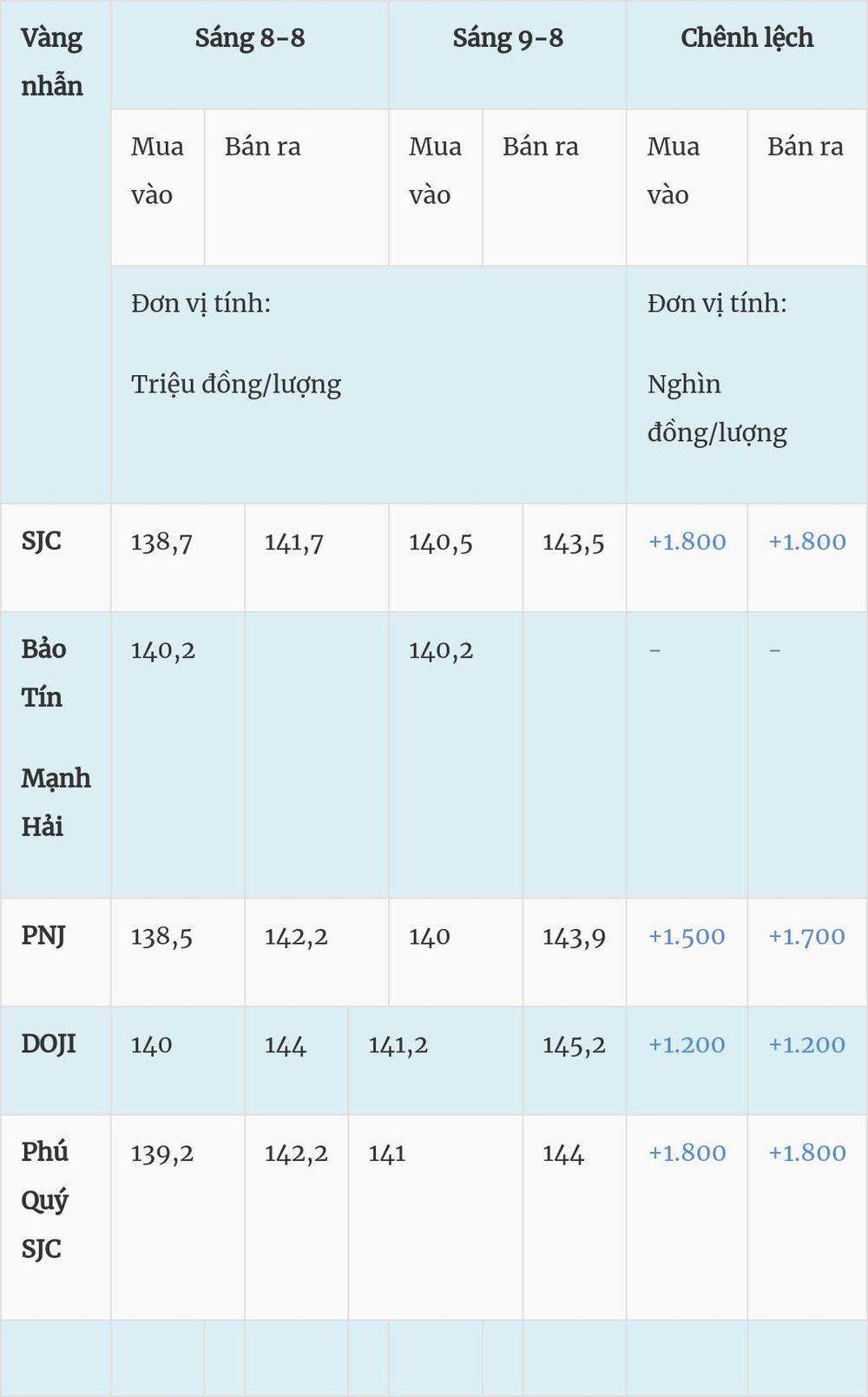 | Vàng nhẫn | Sáng 8-8 | | Sáng 9-8 | | Chênh lệch | |
|---|---|---|---|---|---|---|
| | Mua vào | Bán ra | Mua vào | Bán ra | Mua vào | Bán ra |
| | Đơn vị tính: Triệu đồng/lượng | | | | Đơn vị tính: Nghìn đồng/lượng | |
| SJC | 138,7 | 141,7 | 140,5 | 143,5 | +1.800 | +1.800 |
| Bảo Tín Mạnh Hải | 140,2 | | 140,2 | | - | - |
| PNJ | 138,5 | 142,2 | 140 | 143,9 | +1.500 | +1.700 |
| DOJI | 140 | 144 | 141,2 | 145,2 | +1.200 | +1.200 |
| Phú Quý SJC | 139,2 | 142,2 | 141 | 144 | +1.800 | +1.800 |